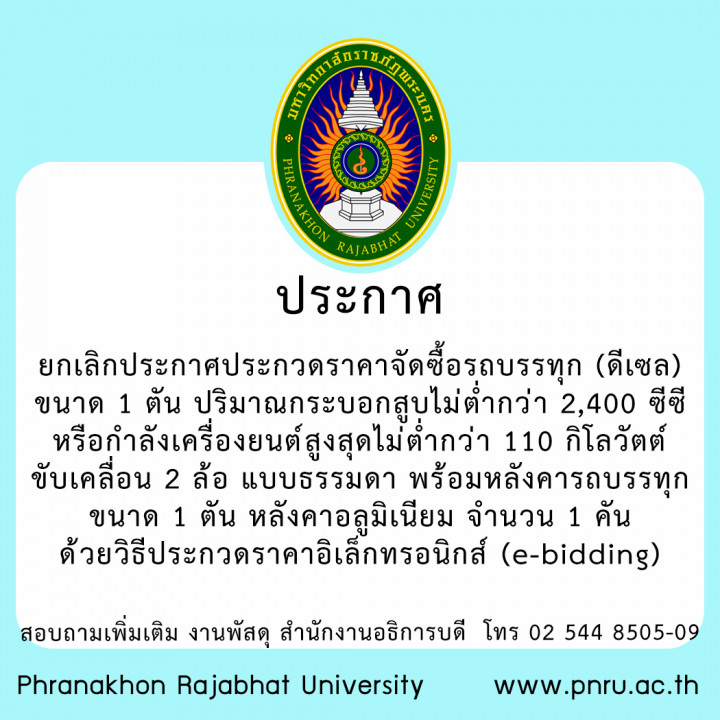 มหาวิทยาลัยราชภัฏพระนคร
PHRANAKHON RAJABHAT UNIVERSITY

ประกาศ

ยกเลิกประกาศประกวดราคาจัดซื้อรถบรรทุก (ดีเซล) ขนาด 1 ตัน ปริมาณกระบอกสูบไม่ต่ำกว่า 2,400 ซีซี หรือกำลังเครื่องยนต์สูงสุดไม่ต่ำกว่า 110 กิโลวัตต์ ขับเคลื่อน 2 ล้อ แบบธรรมดา พร้อมหลังคารถบรรทุก ขนาด 1 ตัน หลังคาอลูมิเนียม จำนวน 1 คัน ด้วยวิธีประกวดราคาอิเล็กทรอนิกส์ (e-bidding)

สอบถามเพิ่มเติม งานพัสดุ สำนักงานอธิการบดี โทร 02 544 8505-09

Phranakhon Rajabhat University www.pnru.ac.th